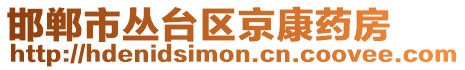 邯郸市丛台区京康药房
http://hdenidsimon.cn.coovee.com